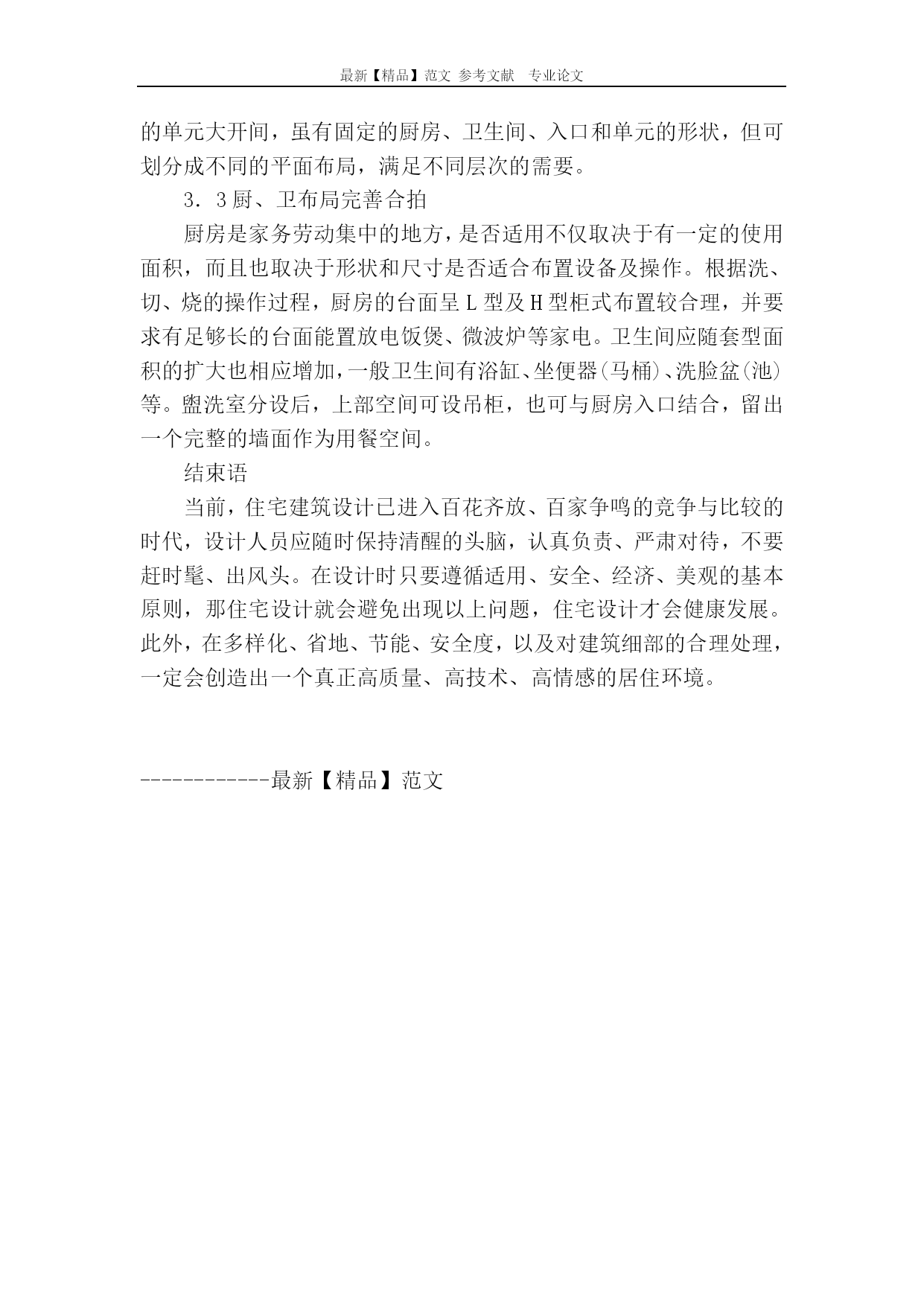 最新【精品】范文 参考文献 专业论文

的单元大开间，虽有固定的厨房、卫生间、入口和单元的形状，但可划分成不同的平面布局，满足不同层次的需要。

3．3厨、卫布局完善合拍

厨房是家务劳动集中的地方，是否适用不仅取决于有一定的使用面积，而且也取决于形状和尺寸是否适合布置设备及操作。根据洗、切、烧的操作过程，厨房的台面呈L型及H型柜式布置较合理，并要求有足够长的台面能置放电饭煲、微波炉等家电。卫生间应随套型面积的扩大也相应增加，一般卫生间有浴缸、坐便器(马桶)、洗脸盆(池)等。盥洗室分设后，上部空间可设吊柜，也可与厨房入口结合，留出一个完整的墙面作为用餐空间。

结束语

当前，住宅建筑设计已进入百花齐放、百家争鸣的竞争与比较的时代，设计人员应随时保持清醒的头脑，认真负责、严肃对待，不要赶时髦、出风头。在设计时只要遵循适用、安全、经济、美观的基本原则，那住宅设计就会避免出现以上问题，住宅设计才会健康发展。此外，在多样化、省地、节能、安全度，以及对建筑细部的合理处理，一定会创造出一个真正高质量、高技术、高情感的居住环境。

------------最新【精品】范文